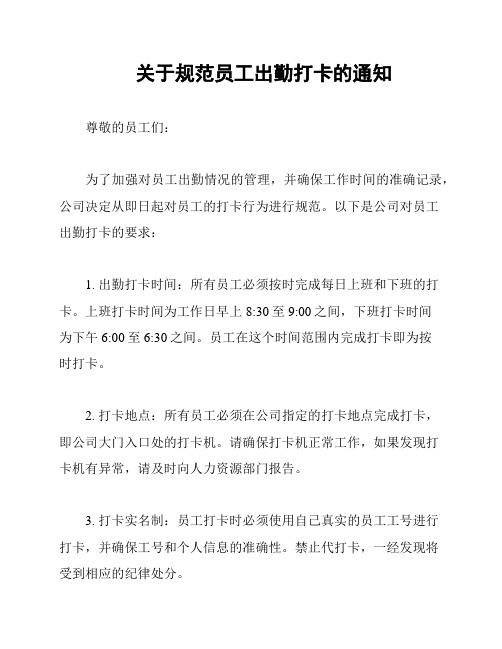 关于规范员工出勤打卡的通知

尊敬的员工们：

为了加强对员工出勤情况的管理，并确保工作时间的准确记录，公司决定从即日起对员工的打卡行为进行规范。以下是公司对员工出勤打卡的要求：

1. 出勤打卡时间：所有员工必须按时完成每日上班和下班的打卡。上班打卡时间为工作日早上 8:30 至 9:00 之间，下班打卡时间为下午 6:00 至 6:30 之间。员工在这个时间范围内完成打卡即为按时打卡。

2. 打卡地点：所有员工必须在公司指定的打卡地点完成打卡，即公司大门入口处的打卡机。请确保打卡机正常工作，如果发现打卡机有异常，请及时向人力资源部门报告。

3. 打卡实名制：员工打卡时必须使用自己真实的员工工号进行打卡，并确保工号和个人信息的准确性。禁止代打卡，一经发现将受到相应的纪律处分。